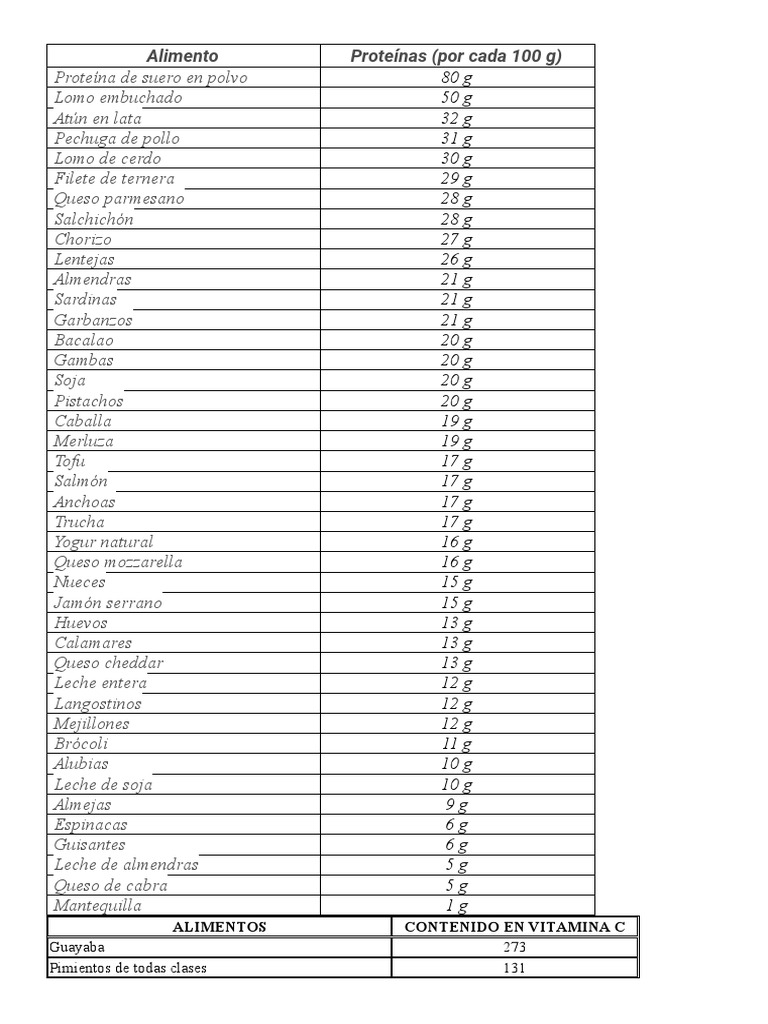 | Alimento | Proteínas (por cada 100 g) |
|---|---|
| Proteína de suero en polvo | 80 g |
| Lomo embuchado | 50 g |
| Atún en lata | 32 g |
| Pechuga de pollo | 31 g |
| Lomo de cerdo | 30 g |
| Filete de ternera | 29 g |
| Queso parmesano | 28 g |
| Salchichón | 28 g |
| Chorizo | 27 g |
| Lentejas | 26 g |
| Almendras | 21 g |
| Sardinas | 21 g |
| Garbanzos | 21 g |
| Bacalao | 20 g |
| Gambas | 20 g |
| Soja | 20 g |
| Pistachos | 20 g |
| Caballa | 19 g |
| Merluza | 19 g |
| Tofu | 17 g |
| Salmón | 17 g |
| Anchoas | 17 g |
| Trucha | 17 g |
| Yogur natural | 16 g |
| Queso mozzarella | 16 g |
| Nueces | 15 g |
| Jamón serrano | 15 g |
| Huevos | 13 g |
| Calamares | 13 g |
| Queso cheddar | 13 g |
| Leche entera | 12 g |
| Langostinos | 12 g |
| Mejillones | 12 g |
| Brócoli | 11 g |
| Alubias | 10 g |
| Leche de soja | 10 g |
| Almejas | 9 g |
| Espinacas | 6 g |
| Guisantes | 6 g |
| Leche de almendras | 5 g |
| Queso de cabra | 5 g |
| Mantequilla | 1 g |

| ALIMENTOS | CONTENIDO EN VITAMINA C |
|---|---|
| Guayaba | 273 |
| Pimientos de todas clases | 131 |